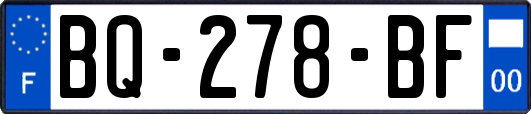 F
BQ-278-BF
00